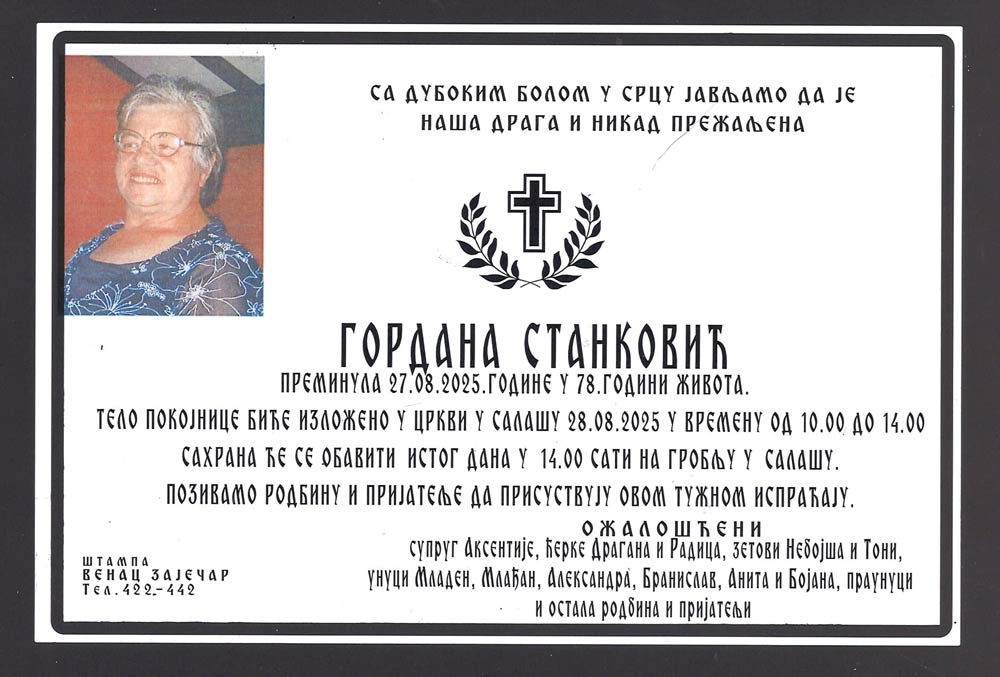 СА ДУБОКИМ БОЛОМ У СРЦУ ЈАВЉАМО ДА ЈЕ
НАША ДРАГА И НИКАД ПРЕЖАЉЕНА

ГОРДАНА СТАНКОВИЋ
ПРЕМИНУЛА 27.08.2025.ГОДИНЕ У 78.ГОДИНИ ЖИВОТА.
ТЕЛО ПОКОЈНИЦЕ БИЋЕ ИЗЛОЖЕНО У ЦРКВИ У САЛАШУ 28.08.2025 У ВРЕМЕНУ ОД 10.00 ДО 14.00
САХРАНА ЋЕ СЕ ОБАВИТИ ИСТОГ ДАНА У 14.00 САТИ НА ГРОБЉУ У САЛАШУ.
ПОЗИВАМО РОДБИНУ И ПРИЈАТЕЉЕ ДА ПРИСУСТВУЈУ ОВОМ ТУЖНОМ ИСПРАЋАЈУ.

ОЖАЛОШЋЕНИ
супруг Аксентије, ћерке Драгана и Радица, зетови Небојша и Тони,
унуци Младен, Млађан, Александра, Бранислав, Анита и Бојана, праунуци
и остала родбина и пријатељи

ШТАМПА
ВЕНАЦ ЗАЈЕЧАР
Тел.422-442